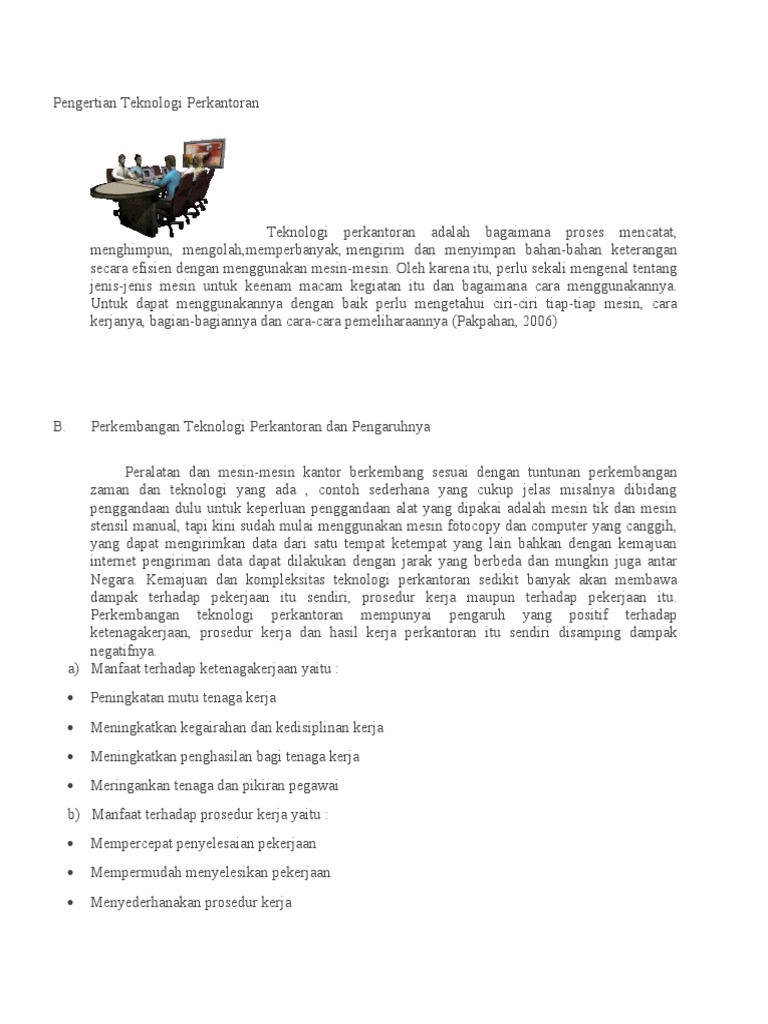 Pengertian Teknologi Perkantoran

Teknologi perkantoran adalah bagaimana proses mencatat, menghimpun, mengolah,memperbanyak, mengirim dan menyimpan bahan-bahan keterangan secara efisien dengan menggunakan mesin-mesin. Oleh karena itu, perlu sekali mengenal tentang jenis-jenis mesin untuk keenam macam kegiatan itu dan bagaimana cara menggunakannya. Untuk dapat menggunakannya dengan baik perlu mengetahui ciri-ciri tiap-tiap mesin, cara kerjanya, bagian-bagiannya dan cara-cara pemeliharaannya (Pakpahan, 2006)

B. Perkembangan Teknologi Perkantoran dan Pengaruhnya

Peralatan dan mesin-mesin kantor berkembang sesuai dengan tuntunan perkembangan zaman dan teknologi yang ada , contoh sederhana yang cukup jelas misalnya dibidang penggandaan dulu untuk keperluan penggandaan alat yang dipakai adalah mesin tik dan mesin stensil manual, tapi kini sudah mulai menggunakan mesin fotocopy dan computer yang canggih, yang dapat mengirimkan data dari satu tempat ketempat yang lain bahkan dengan kemajuan internet pengiriman data dapat dilakukan dengan jarak yang berbeda dan mungkin juga antar Negara. Kemajuan dan kompleksitas teknologi perkantoran sedikit banyak akan membawa dampak terhadap pekerjaan itu sendiri, prosedur kerja maupun terhadap pekerjaan itu. Perkembangan teknologi perkantoran mempunyai pengaruh yang positif terhadap ketenagakerjaan, prosedur kerja dan hasil kerja perkantoran itu sendiri disamping dampak negatifnya.

a) Manfaat terhadap ketenagakerjaan yaitu :

• Peningkatan mutu tenaga kerja

• Meningkatkan kegairahan dan kedisiplinan kerja

• Meningkatkan penghasilan bagi tenaga kerja

• Meringankan tenaga dan pikiran pegawai

b) Manfaat terhadap prosedur kerja yaitu :

• Mempercepat penyelesaian pekerjaan

• Mempermudah menyelesikan pekerjaan

• Menyederhanakan prosedur kerja